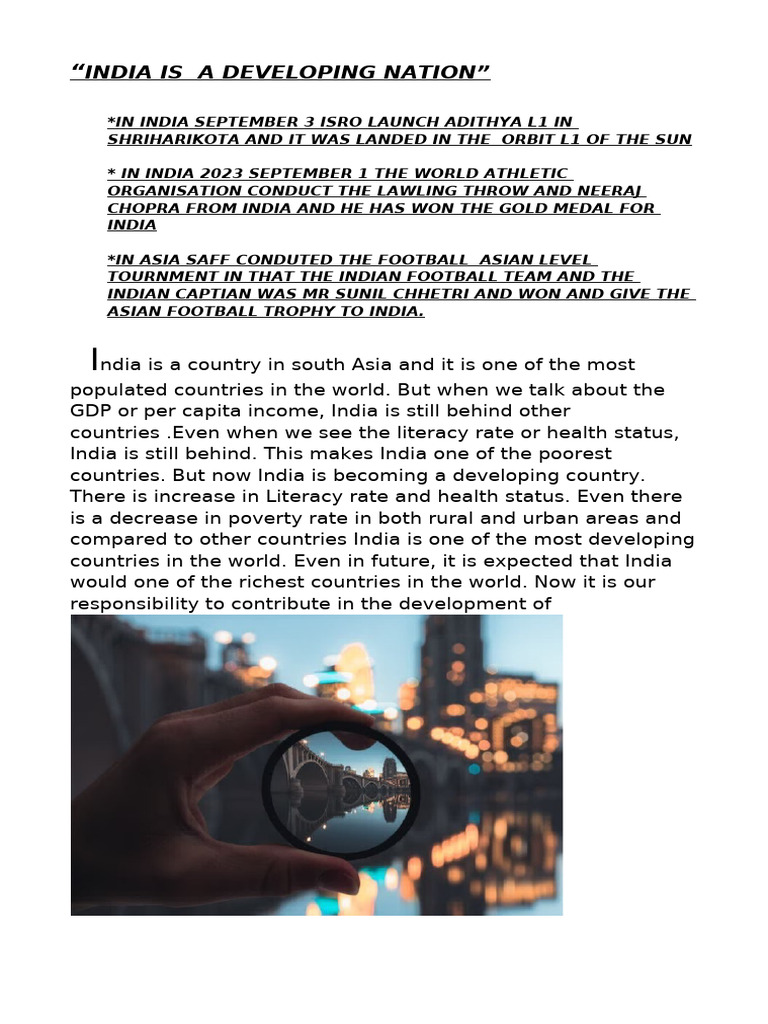 "INDIA IS A DEVELOPING NATION"

*IN INDIA SEPTEMBER 3 ISRO LAUNCH ADITHYA L1 IN SHRIHARIKOTA AND IT WAS LANDED IN THE ORBIT L1 OF THE SUN

* IN INDIA 2023 SEPTEMBER 1 THE WORLD ATHLETIC ORGANISATION CONDUCT THE LAWLING THROW AND NEERAJ CHOPRA FROM INDIA AND HE HAS WON THE GOLD MEDAL FOR INDIA

*IN ASIA SAFF CONDUTED THE FOOTBALL ASIAN LEVEL TOURNMENT IN THAT THE INDIAN FOOTBALL TEAM AND THE INDIAN CAPTIAN WAS MR SUNIL CHHETRI AND WON AND GIVE THE ASIAN FOOTBALL TROPHY TO INDIA.

India is a country in south Asia and it is one of the most populated countries in the world. But when we talk about the GDP or per capita income, India is still behind other countries .Even when we see the literacy rate or health status, India is still behind. This makes India one of the poorest countries. But now India is becoming a developing country. There is increase in Literacy rate and health status. Even there is a decrease in poverty rate in both rural and urban areas and compared to other countries India is one of the most developing countries in the world. Even in future, it is expected that India would one of the richest countries in the world. Now it is our responsibility to contribute in the development of